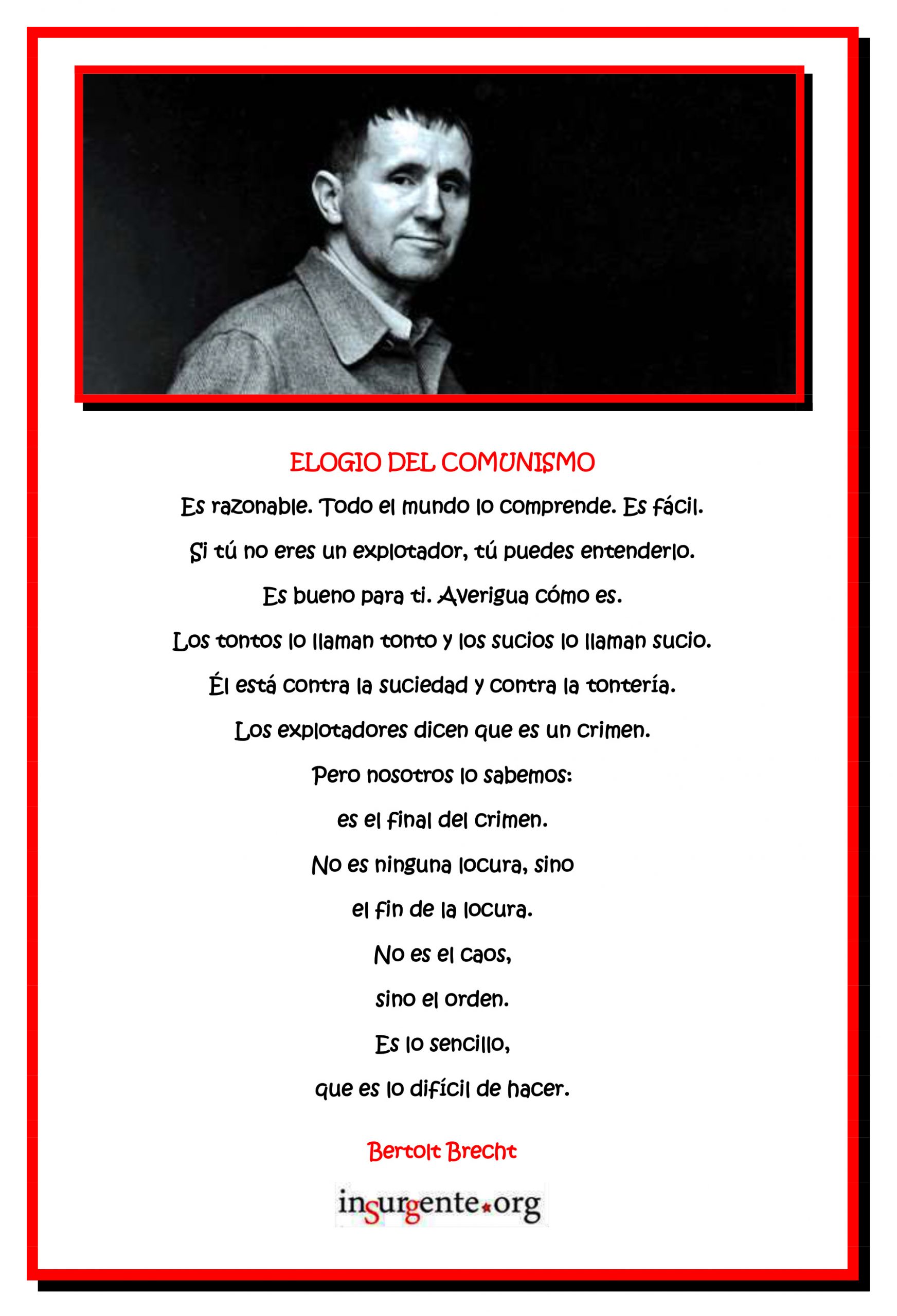 ELOGIO DEL COMUNISMO

Es razonable. Todo el mundo lo comprende. Es fácil.
Si tú no eres un explotador, tú puedes entenderlo.
Es bueno para ti. Averigua cómo es.
Los tontos lo llaman tonto y los sucios lo llaman sucio.
Él está contra la suciedad y contra la tontería.
Los explotadores dicen que es un crimen.
Pero nosotros lo sabemos:
es el final del crimen.
No es ninguna locura, sino
el fin de la locura.
No es el caos,
sino el orden.
Es lo sencillo,
que es lo difícil de hacer.

Bertolt Brecht

insurgente.org